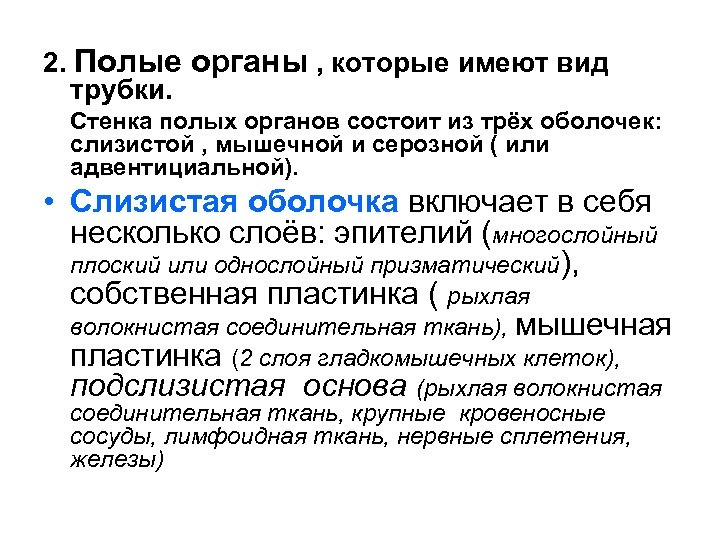 2. Полые органы , которые имеют вид трубки.

Стенка полых органов состоит из трёх оболочек: слизистой , мышечной и серозной ( или адвентициальной).

• Слизистая оболочка включает в себя несколько слоёв: эпителий (многослойный плоский или однослойный призматический), собственная пластинка ( рыхлая волокнистая соединительная ткань), мышечная пластинка (2 слоя гладкомышечных клеток), подслизистая основа (рыхлая волокнистая соединительная ткань, крупные кровеносные сосуды, лимфоидная ткань, нервные сплетения, железы)